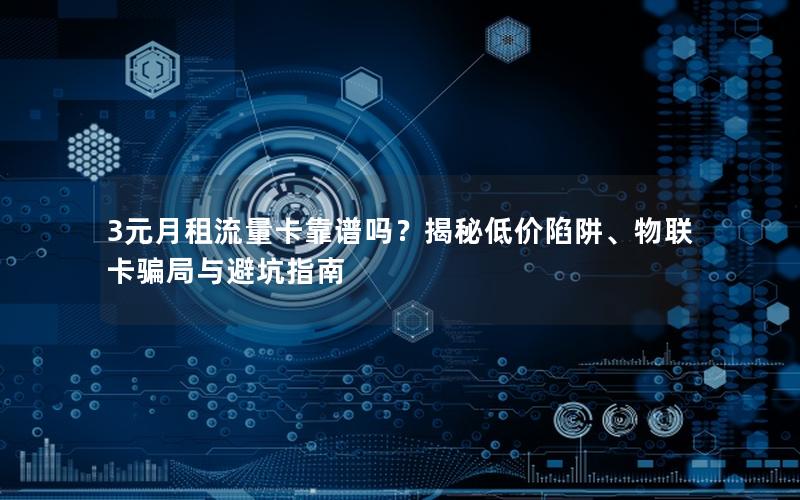 3元月租流量卡靠谱吗？揭秘低价陷阱、物联卡骗局与避坑指南